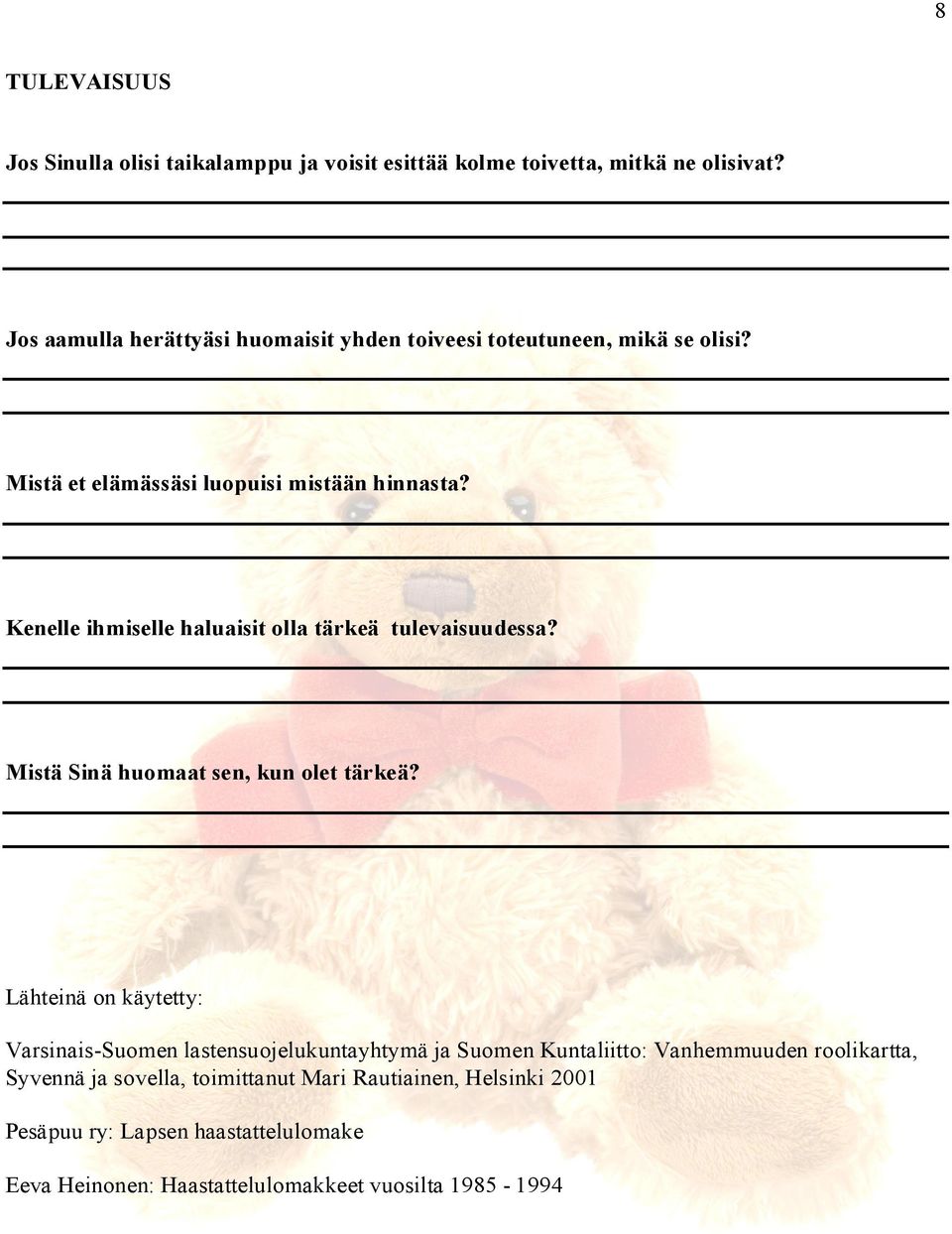 8

TULEVAISUUS

Jos Sinulla olisi taikalamppu ja voisit esittää kolme toivetta, mitkä ne olisivat?

Jos aamulla herättyäsi huomaisit yhden toiveesi toteutuneen, mikä se olisi?

Mistä et elämässäsi luopuisi mistään hinnasta?

Kenelle ihmiselle haluaisit olla tärkeä tulevaisuudessa?

Mistä Sinä huomaat sen, kun olet tärkeä?

Lähteinä on käytetty:

Varsinais-Suomen lastensuojelukuntayhtymä ja Suomen Kuntaliitto: Vanhemmuuden roolikartta, Syvennä ja sovella, toimittanut Mari Rautiainen, Helsinki 2001

Pesäpuu ry: Lapsen haastattelulomake

Eeva Heinonen: Haastattelulomakkeet vuosilta 1985 - 1994